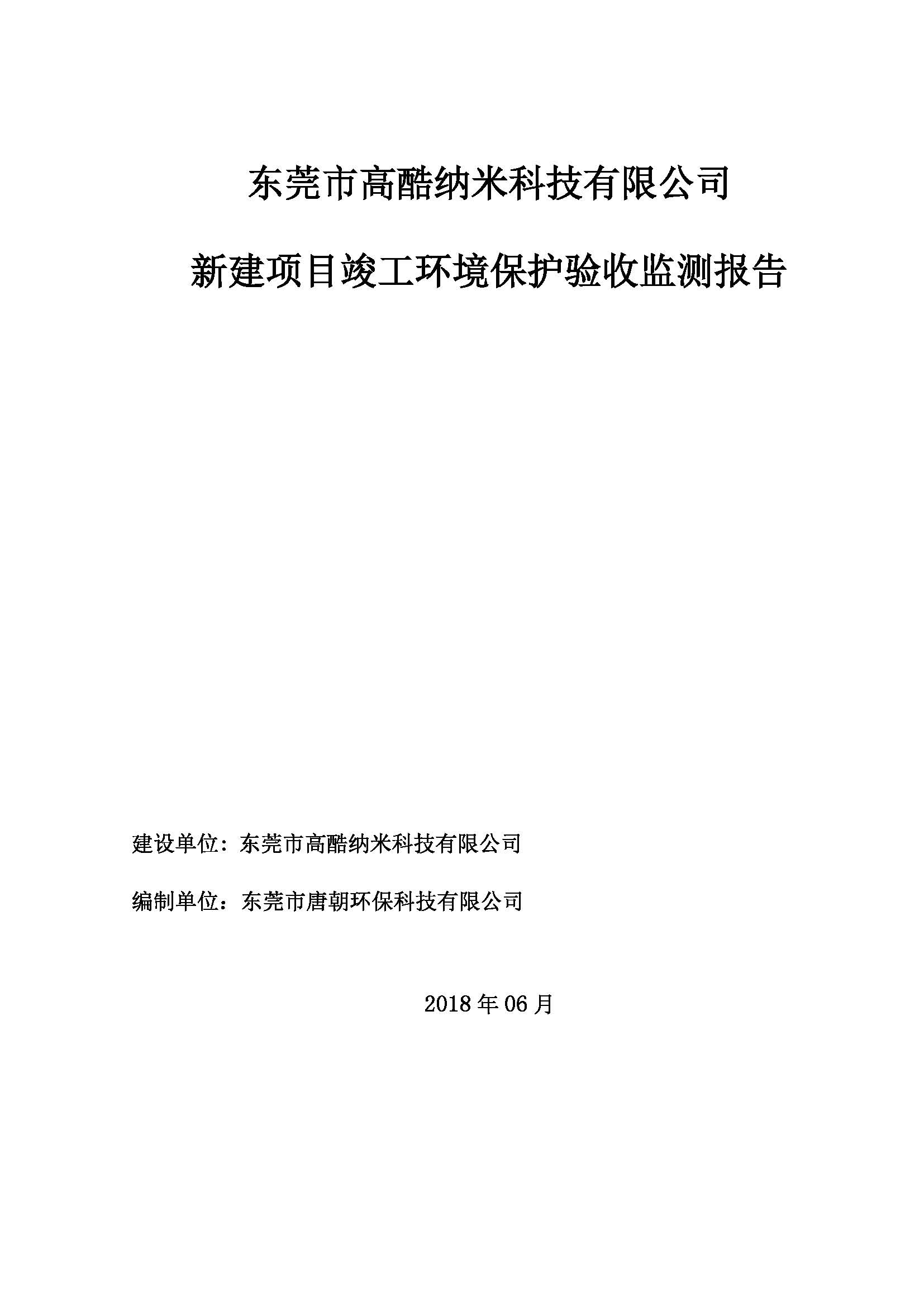 东莞市高酷纳米科技有限公司

新建项目竣工环境保护验收监测报告

建设单位：东莞市高酷纳米科技有限公司

编制单位：东莞市唐朝环保科技有限公司

2018 年 06 月